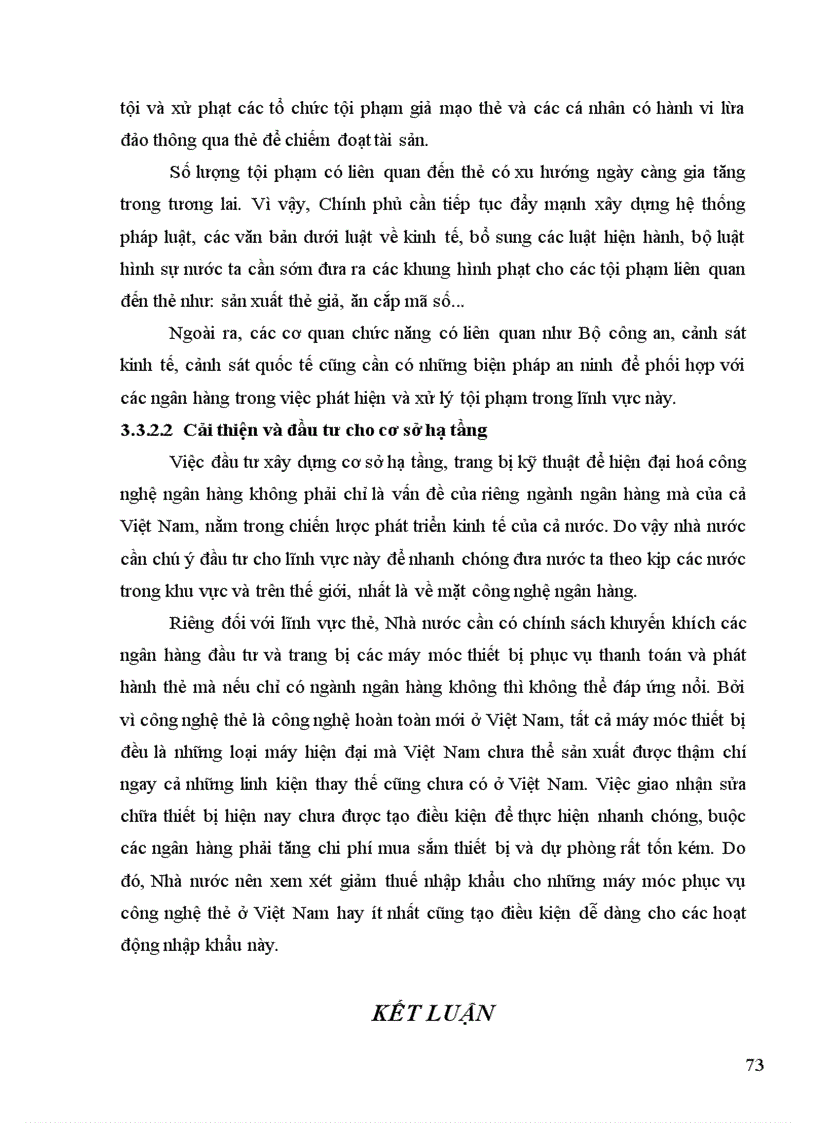 tội và xử phạt các tổ chức tội phạm giả mạo thẻ và các cá nhân có hành vi lừa đảo thông qua thẻ để chiếm đoạt tài sản.

Số lượng tội phạm có liên quan đến thẻ có xu hướng ngày càng gia tăng trong tương lai. Vì vậy, Chính phủ cần tiếp tục đẩy mạnh xây dựng hệ thống pháp luật, các văn bản dưới luật về kinh tế, bổ sung các luật hiện hành, bộ luật hình sự nước ta cần sớm đưa ra các khung hình phạt cho các tội phạm liên quan đến thẻ như: sản xuất thẻ giả, ăn cắp mã số...

Ngoài ra, các cơ quan chức năng có liên quan như Bộ công an, cảnh sát kinh tế, cảnh sát quốc tế cũng cần có những biện pháp an ninh để phối hợp với các ngân hàng trong việc phát hiện và xử lý tội phạm trong lĩnh vực này.

3.3.2.2 Cải thiện và đầu tư cho cơ sở hạ tầng

Việc đầu tư xây dựng cơ sở hạ tầng, trang bị kỹ thuật để hiện đại hoá công nghệ ngân hàng không phải chỉ là vấn đề của riêng ngành ngân hàng mà của cả Việt Nam, nằm trong chiến lược phát triển kinh tế của cả nước. Do vậy nhà nước cần chú ý đầu tư cho lĩnh vực này để nhanh chóng đưa nước ta theo kịp các nước trong khu vực và trên thế giới, nhất là về mặt công nghệ ngân hàng.

Riêng đối với lĩnh vực thẻ, Nhà nước cần có chính sách khuyến khích các ngân hàng đầu tư và trang bị các máy móc thiết bị phục vụ thanh toán và phát hành thẻ mà nếu chỉ có ngành ngân hàng không thì không thể đáp ứng nổi. Bởi vì công nghệ thẻ là công nghệ hoàn toàn mới ở Việt Nam, tất cả máy móc thiết bị đều là những loại máy hiện đại mà Việt Nam chưa thể sản xuất được thậm chí ngay cả những linh kiện thay thế cũng chưa có ở Việt Nam. Việc giao nhận sửa chữa thiết bị hiện nay chưa được tạo điều kiện để thực hiện nhanh chóng, buộc các ngân hàng phải tăng chi phí mua sắm thiết bị và dự phòng rất tốn kém. Do đó, Nhà nước nên xem xét giảm thuế nhập khẩu cho những máy móc phục vụ công nghệ thẻ ở Việt Nam hay ít nhất cũng tạo điều kiện dễ dàng cho các hoạt động nhập khẩu này.

KẾT LUẬN

73